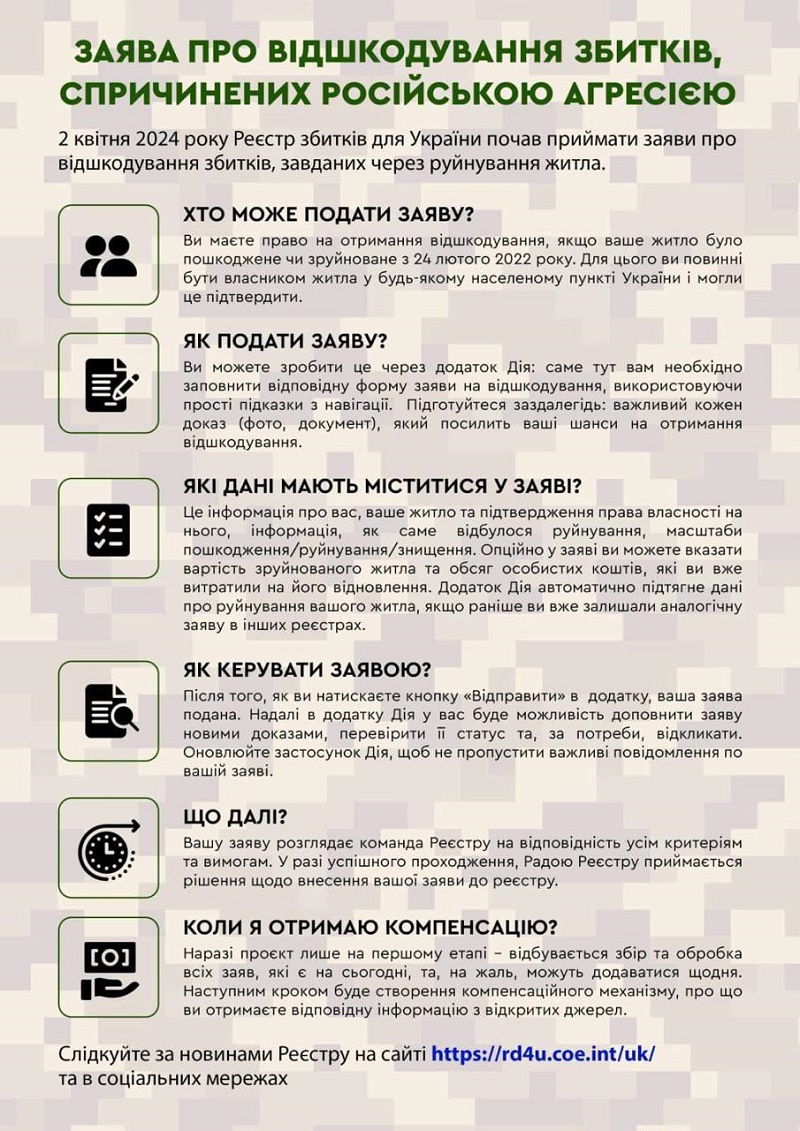 ЗАЯВА ПРО ВІДШКОДУВАННЯ ЗБИТКІВ, СПРИЧИНЕНИХ РОСІЙСЬКОЮ АГРЕСІЄЮ

2 квітня 2024 року Реєстр збитків для України почав приймати заяви про відшкодування збитків, завданих через руйнування житла.

ХТО МОЖЕ ПОДАТИ ЗАЯВУ?
Ви маєте право на отримання відшкодування, якщо ваше житло було пошкоджене чи зруйноване з 24 лютого 2022 року. Для цього ви повинні бути власником житла у будь-якому населеному пункті України і могли це підтвердити.

ЯК ПОДАТИ ЗАЯВУ?
Ви можете зробити це через додаток Дія: саме тут вам необхідно заповнити відповідну форму заяви на відшкодування, використовуючи прості підказки з навігації. Підготуйтеся заздалегідь: важливий кожен доказ (фото, документ), який посилить ваші шанси на отримання відшкодування.

ЯКІ ДАНІ МАЮТЬ МІСТИТИСЯ У ЗАЯВІ?
Це інформація про вас, ваше житло та підтвердження права власності на нього, інформація, як саме відбулося руйнування, масштаби пошкодження/руйнування/знищення. Опційно у заяві ви можете вказати вартість зруйнованого житла та обсяг особистих коштів, які ви вже витратили на його відновлення. Додаток Дія автоматично підтягне дані про руйнування вашого житла, якщо раніше ви вже залишали аналогічну заяву в інших реєстрах.

ЯК КЕРУВАТИ ЗАЯВОЮ?
Після того, як ви натискаєте кнопку «Відправити» в додатку, ваша заява подана. Надалі в додатку Дія у вас буде можливість доповнити заяву новими доказами, перевірити її статус та, за потреби, відкликати. Оновлюйте застосунок Дія, щоб не пропустити важливі повідомлення по вашій заяві.

ЩО ДАЛІ?
Вашу заяву розглядає команда Реєстру на відповідність усім критеріям та вимогам. У разі успішного проходження, Радою Реєстру приймається рішення щодо внесення вашої заяви до реєстру.

КОЛИ Я ОТРИМАЮ КОМПЕНСАЦІЮ?
Наразі проєкт лише на першому етапі – відбувається збір та обробка всіх заяв, які є на сьогодні, та, на жаль, можуть додаватися щодня. Наступним кроком буде створення компенсаційного механізму, про що ви отримаєте відповідну інформацію з відкритих джерел.

Слідкуйте за новинами Реєстру на сайті https://rd4u.coe.int/uk/ та в соціальних мережах